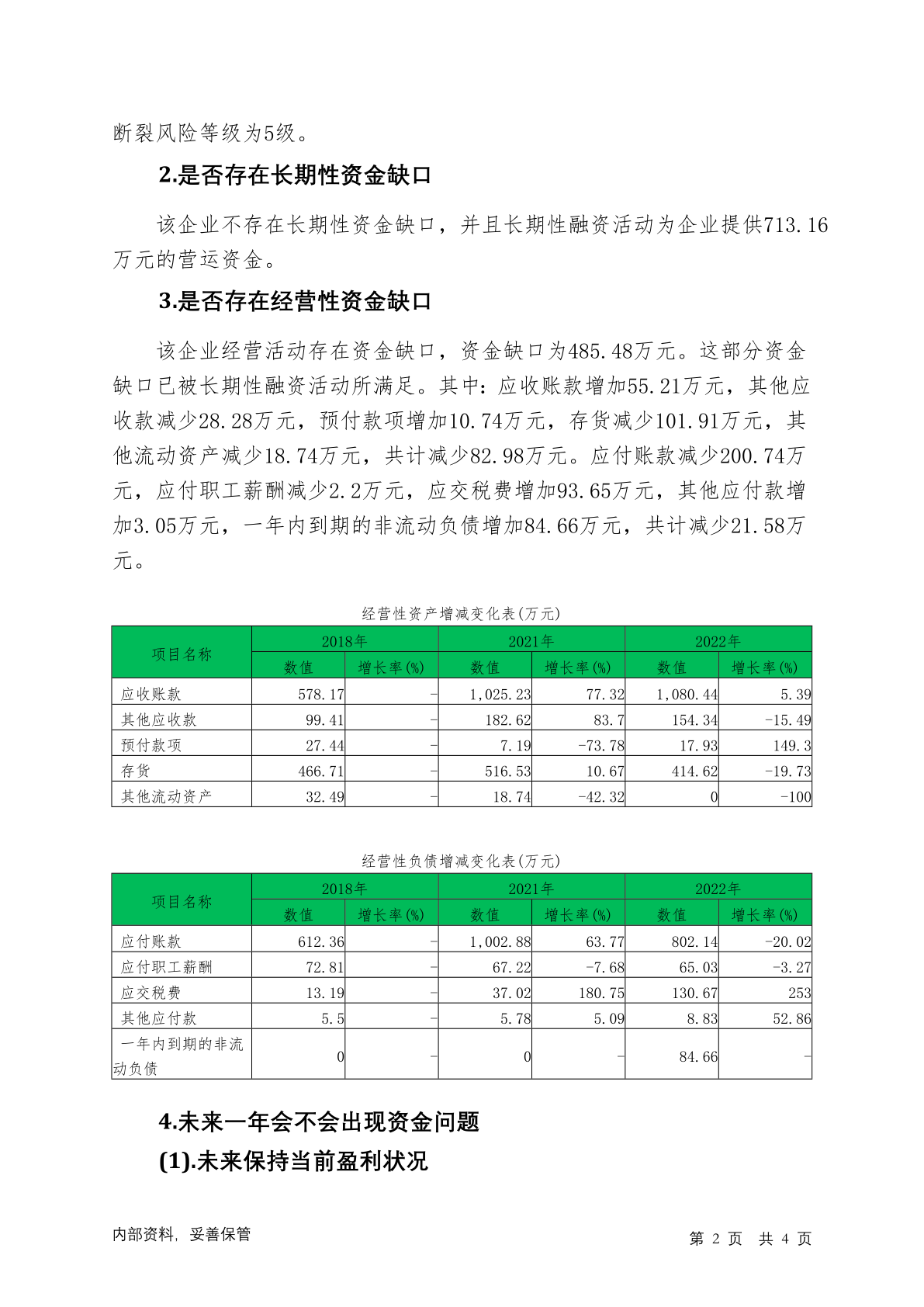 断裂风险等级为5级。

2.是否存在长期性资金缺口

该企业不存在长期性资金缺口，并且长期性融资活动为企业提供713.16万元的营运资金。

3.是否存在经营性资金缺口

该企业经营活动存在资金缺口，资金缺口为485.48万元。这部分资金缺口已被长期性融资活动所满足。其中：应收账款增加55.21万元，其他应收款减少28.28万元，预付款项增加10.74万元，存货减少101.91万元，其他流动资产减少18.74万元，共计减少82.98万元。应付账款减少200.74万元，应付职工薪酬减少2.2万元，应交税费增加93.65万元，其他应付款增加3.05万元，一年内到期的非流动负债增加84.66万元，共计减少21.58万元。

经营性资产增减变化表(万元)

| 项目名称 | 2018年 数值 | 2018年 增长率(%) | 2021年 数值 | 2021年 增长率(%) | 2022年 数值 | 2022年 增长率(%) |
|---|---|---|---|---|---|---|
| 应收账款 | 578.17 | - | 1,025.23 | 77.32 | 1,080.44 | 5.39 |
| 其他应收款 | 99.41 | - | 182.62 | 83.7 | 154.34 | -15.49 |
| 预付款项 | 27.44 | - | 7.19 | -73.78 | 17.93 | 149.3 |
| 存货 | 466.71 | - | 516.53 | 10.67 | 414.62 | -19.73 |
| 其他流动资产 | 32.49 | - | 18.74 | -42.32 | 0 | -100 |

经营性负债增减变化表(万元)

| 项目名称 | 2018年 数值 | 2018年 增长率(%) | 2021年 数值 | 2021年 增长率(%) | 2022年 数值 | 2022年 增长率(%) |
|---|---|---|---|---|---|---|
| 应付账款 | 612.36 | - | 1,002.88 | 63.77 | 802.14 | -20.02 |
| 应付职工薪酬 | 72.81 | - | 67.22 | -7.68 | 65.03 | -3.27 |
| 应交税费 | 13.19 | - | 37.02 | 180.75 | 130.67 | 253 |
| 其他应付款 | 5.5 | - | 5.78 | 5.09 | 8.83 | 52.86 |
| 一年内到期的非流动负债 | 0 | - | 0 | - | 84.66 | - |

4.未来一年会不会出现资金问题

(1).未来保持当前盈利状况

内部资料，妥善保管 第 2 页 共 4 页